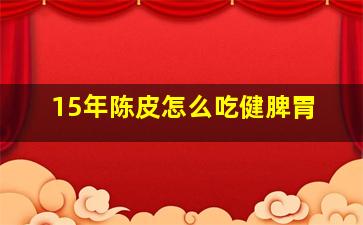 15年陈皮怎么吃健脾胃